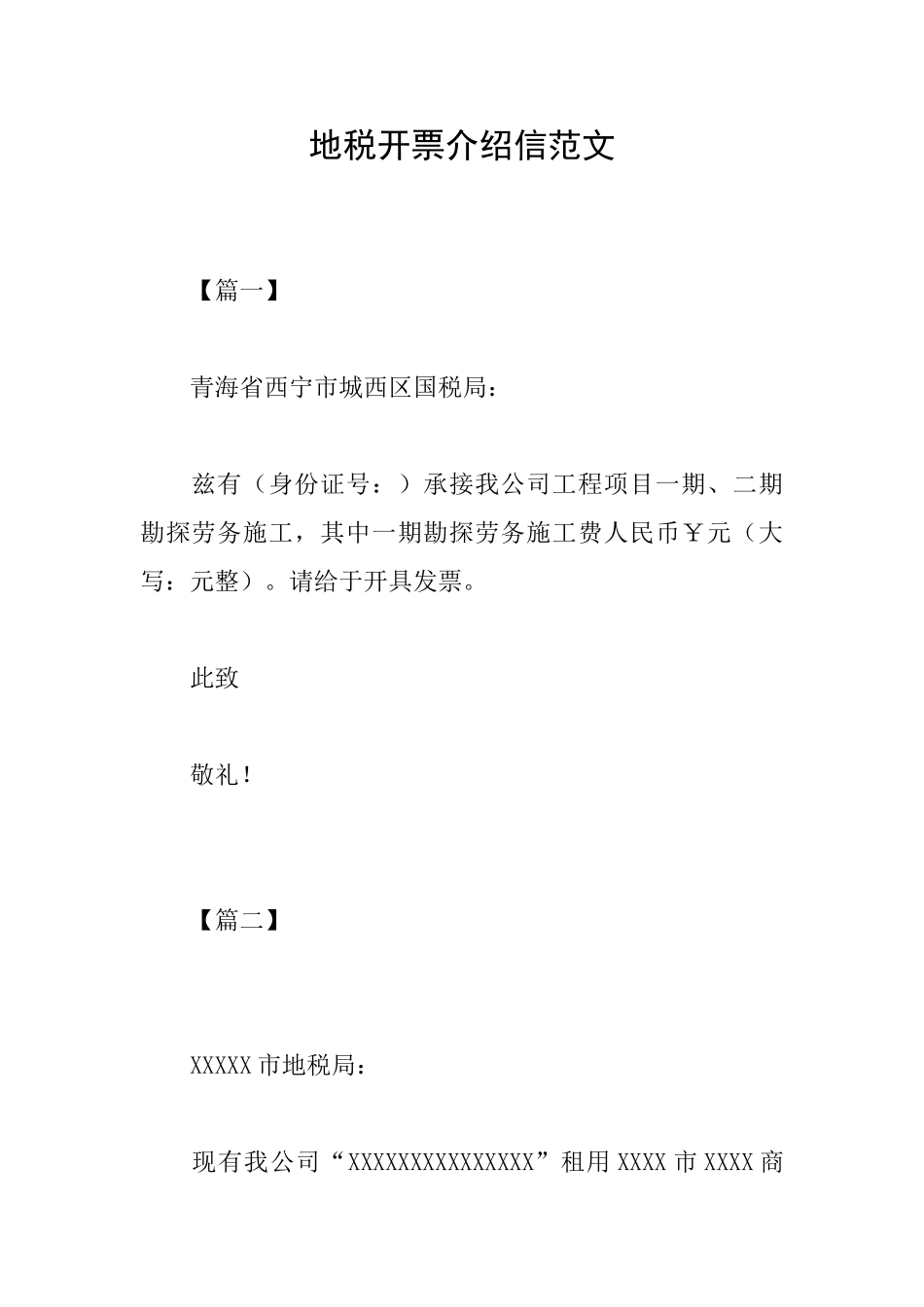 地税开票介绍信范文

【篇一】

青海省西宁市城西区国税局：

兹有（身份证号：）承接我公司工程项目一期、二期勘探劳务施工，其中一期勘探劳务施工费人民币￥元（大写：元整）。请给于开具发票。

此致

敬礼！

【篇二】

XXXXX 市地税局：

现有我公司“XXXXXXXXXXXXXXX”租用 XXXX 市 XXXX 商